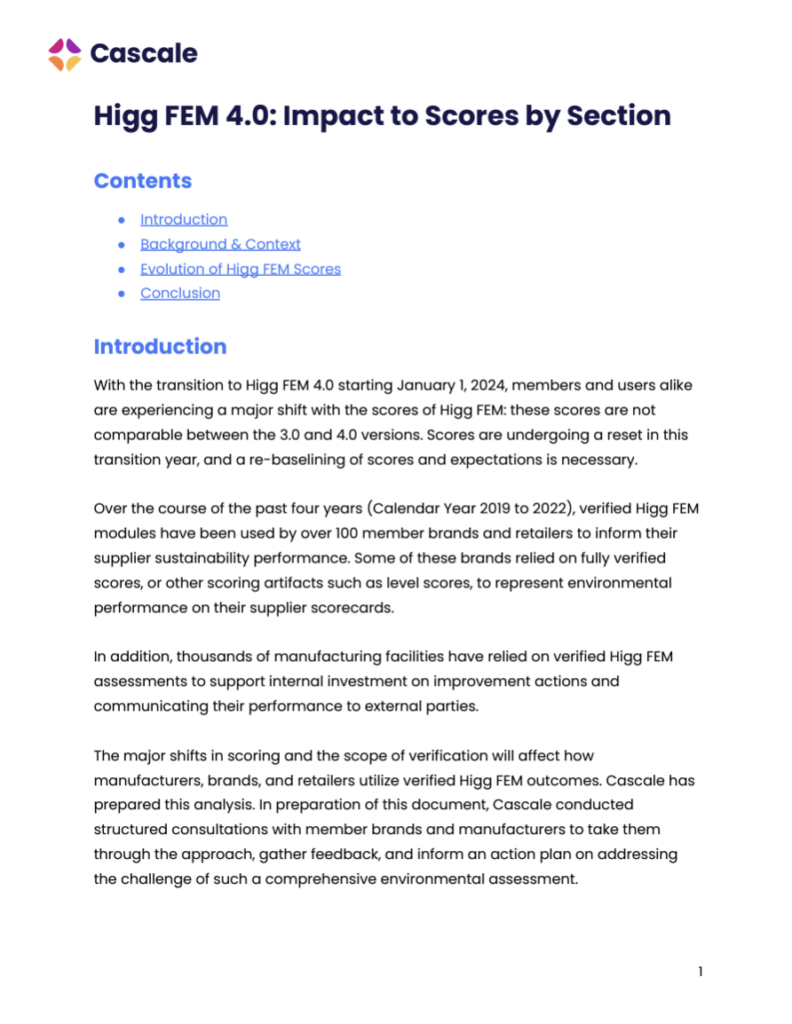 Cascale

Higg FEM 4.0: Impact to Scores by Section

Contents

- Introduction
- Background & Context
- Evolution of Higg FEM Scores
- Conclusion

Introduction

With the transition to Higg FEM 4.0 starting January 1, 2024, members and users alike are experiencing a major shift with the scores of Higg FEM: these scores are not comparable between the 3.0 and 4.0 versions. Scores are undergoing a reset in this transition year, and a re-baselining of scores and expectations is necessary.

Over the course of the past four years (Calendar Year 2019 to 2022), verified Higg FEM modules have been used by over 100 member brands and retailers to inform their supplier sustainability performance. Some of these brands relied on fully verified scores, or other scoring artifacts such as level scores, to represent environmental performance on their supplier scorecards.

In addition, thousands of manufacturing facilities have relied on verified Higg FEM assessments to support internal investment on improvement actions and communicating their performance to external parties.

The major shifts in scoring and the scope of verification will affect how manufacturers, brands, and retailers utilize verified Higg FEM outcomes. Cascale has prepared this analysis. In preparation of this document, Cascale conducted structured consultations with member brands and manufacturers to take them through the approach, gather feedback, and inform an action plan on addressing the challenge of such a comprehensive environmental assessment.

1